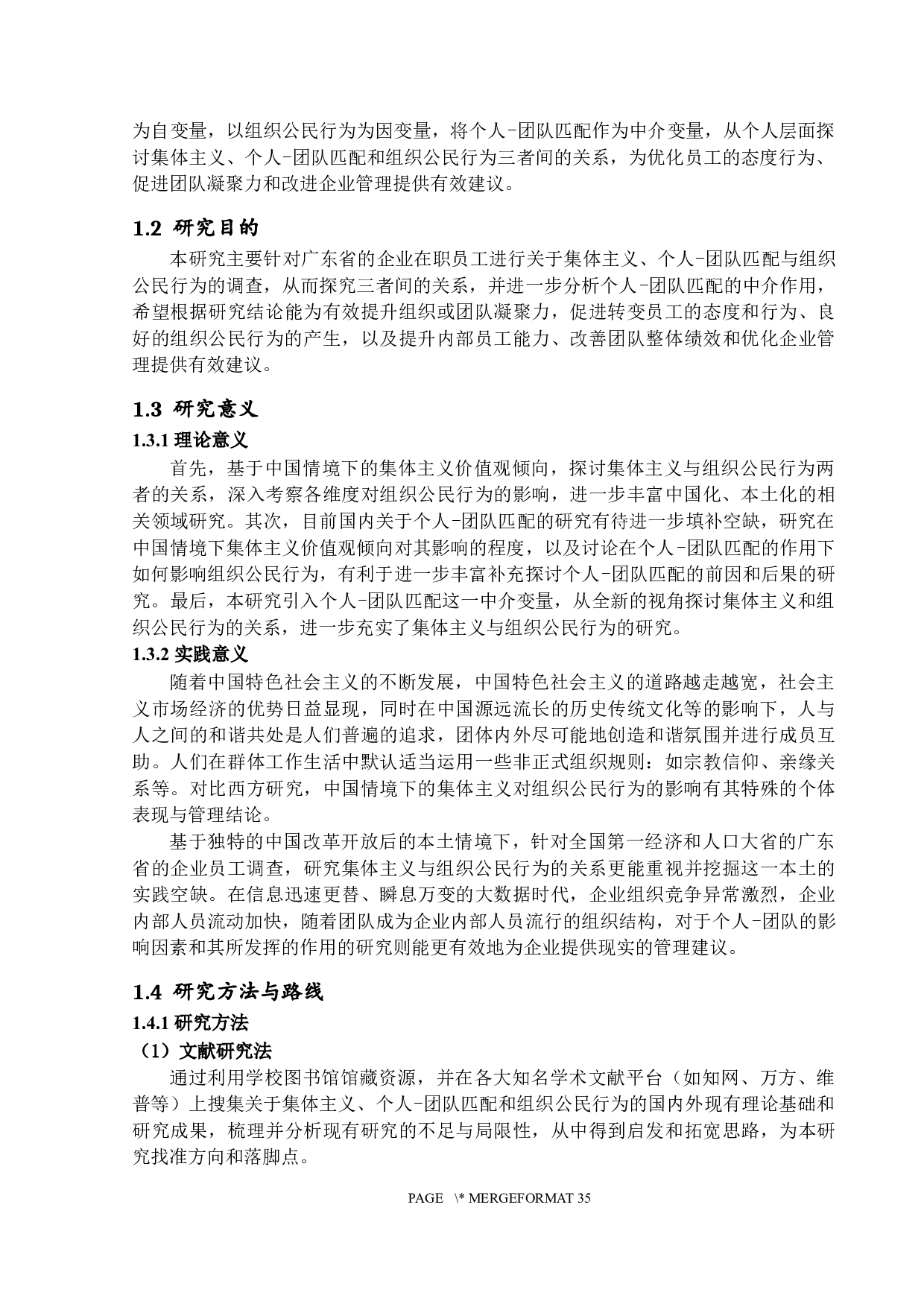 为自变量，以组织公民行为为因变量，将个人-团队匹配作为中介变量，从个人层面探讨集体主义、个人-团队匹配和组织公民行为三者间的关系，为优化员工的态度行为、促进团队凝聚力和改进企业管理提供有效建议。

1.2 研究目的

本研究主要针对广东省的企业在职员工进行关于集体主义、个人-团队匹配与组织公民行为的调查，从而探究三者间的关系，并进一步分析个人-团队匹配的中介作用，希望根据研究结论能为有效提升组织或团队凝聚力，促进转变员工的态度和行为、良好的组织公民行为的产生，以及提升内部员工能力、改善团队整体绩效和优化企业管理提供有效建议。

1.3 研究意义

1.3.1 理论意义

首先，基于中国情境下的集体主义价值观倾向，探讨集体主义与组织公民行为两者的关系，深入考察各维度对组织公民行为的影响，进一步丰富中国化、本土化的相关领域研究。其次，目前国内关于个人-团队匹配的研究有待进一步填补空缺，研究在中国情境下集体主义价值观倾向对其影响的程度，以及讨论在个人-团队匹配的作用下如何影响组织公民行为，有利于进一步丰富补充探讨个人-团队匹配的前因和后果的研究。最后，本研究引入个人-团队匹配这一中介变量，从全新的视角探讨集体主义和组织公民行为的关系，进一步充实了集体主义与组织公民行为的研究。

1.3.2 实践意义

随着中国特色社会主义的不断发展，中国特色社会主义的道路越走越宽，社会主义市场经济的优势日益显现，同时在中国源远流长的历史传统文化等的影响下，人与人之间的和谐共处是人们普遍的追求，团体内外尽可能地创造和谐氛围并进行成员互助。人们在群体工作生活中默认适当运用一些非正式组织规则：如宗教信仰、亲缘关系等。对比西方研究，中国情境下的集体主义对组织公民行为的影响有其特殊的个体表现与管理结论。

基于独特的中国改革开放后的本土情境下，针对全国第一经济和人口大省的广东省的企业员工调查，研究集体主义与组织公民行为的关系更能重视并挖掘这一本土的实践空缺。在信息迅速更替、瞬息万变的大数据时代，企业组织竞争异常激烈，企业内部人员流动加快，随着团队成为企业内部人员流行的组织结构，对于个人-团队的影响因素和其所发挥的作用的研究则能更有效地为企业提供现实的管理建议。

1.4 研究方法与路线

1.4.1 研究方法

（1）文献研究法

通过利用学校图书馆馆藏资源，并在各大知名学术文献平台（如知网、万方、维普等）上搜集关于集体主义、个人-团队匹配和组织公民行为的国内外现有理论基础和研究成果，梳理并分析现有研究的不足与局限性，从中得到启发和拓宽思路，为本研究找准方向和落脚点。

PAGE \* MERGEFORMAT 35